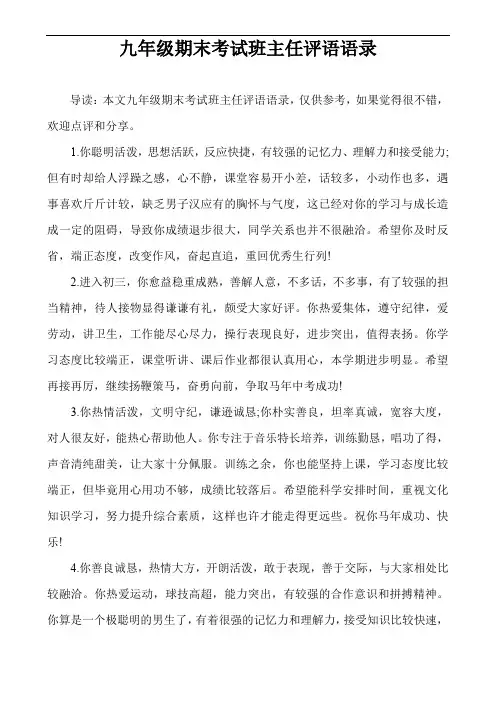 九年级期末考试班主任评语语录

导读：本文九年级期末考试班主任评语语录，仅供参考，如果觉得很不错，欢迎点评和分享。

1.你聪明活泼，思想活跃，反应快捷，有较强的记忆力、理解力和接受能力;但有时却给人浮躁之感，心不静，课堂容易开小差，话较多，小动作也多，遇事喜欢斤斤计较，缺乏男子汉应有的胸怀与气度，这已经对你的学习与成长造成一定的阻碍，导致你成绩退步很大，同学关系也并不很融洽。希望你及时反省，端正态度，改变作风，奋起直追，重回优秀生行列!

2.进入初三，你愈益稳重成熟，善解人意，不多话，不多事，有了较强的担当精神，待人接物显得谦谦有礼，颇受大家好评。你热爱集体，遵守纪律，爱劳动，讲卫生，工作能尽心尽力，操行表现良好，进步突出，值得表扬。你学习态度比较端正，课堂听讲、课后作业都很认真用心，本学期进步明显。希望再接再厉，继续扬鞭策马，奋勇向前，争取马年中考成功!

3.你热情活泼，文明守纪，谦逊诚恳;你朴实善良，坦率真诚，宽容大度，对人很友好，能热心帮助他人。你专注于音乐特长培养，训练勤恳，唱功了得，声音清纯甜美，让大家十分佩服。训练之余，你也能坚持上课，学习态度比较端正，但毕竟用心用功不够，成绩比较落后。希望能科学安排时间，重视文化知识学习，努力提升综合素质，这样也许才能走得更远些。祝你马年成功、快乐!

4.你善良诚恳，热情大方，开朗活泼，敢于表现，善于交际，与大家相处比较融洽。你热爱运动，球技高超，能力突出，有较强的合作意识和拼搏精神。你算是一个极聪明的男生了，有着很强的记忆力和理解力，接受知识比较快速，